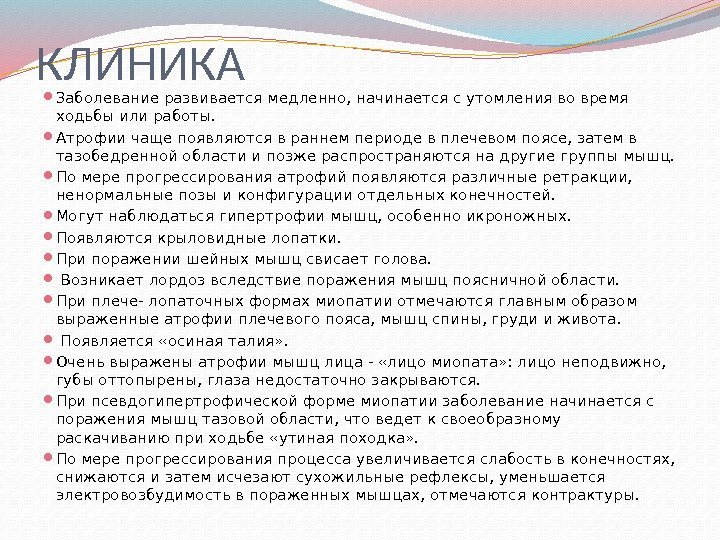 КЛИНИКА

Заболевание развивается медленно, начинается с утомления во время ходьбы или работы.

Атрофии чаще появляются в раннем периоде в плечевом поясе, затем в тазобедренной области и позже распространяются на другие группы мышц.

По мере прогрессирования атрофий появляются различные ретракции, ненормальные позы и конфигурации отдельных конечностей.

Могут наблюдаться гипертрофии мышц, особенно икроножных.

Появляются крыловидные лопатки.

При поражении шейных мышц свисает голова.

Возникает лордоз вследствие поражения мышц поясничной области.

При плече- лопаточных формах миопатии отмечаются главным образом выраженные атрофии плечевого пояса, мышц спины, груди и живота.

Появляется «осиная талия».

Очень выражены атрофии мышц лица - «лицо миопата»: лицо неподвижно, губы оттопырены, глаза недостаточно закрываются.

При псевдогипертрофической форме миопатии заболевание начинается с поражения мышц тазовой области, что ведет к своеобразному раскачиванию при ходьбе «утиная походка».

По мере прогрессирования процесса увеличивается слабость в конечностях, снижаются и затем исчезают сухожильные рефлексы, уменьшается электровозбудимость в пораженных мышцах, отмечаются контрактуры.